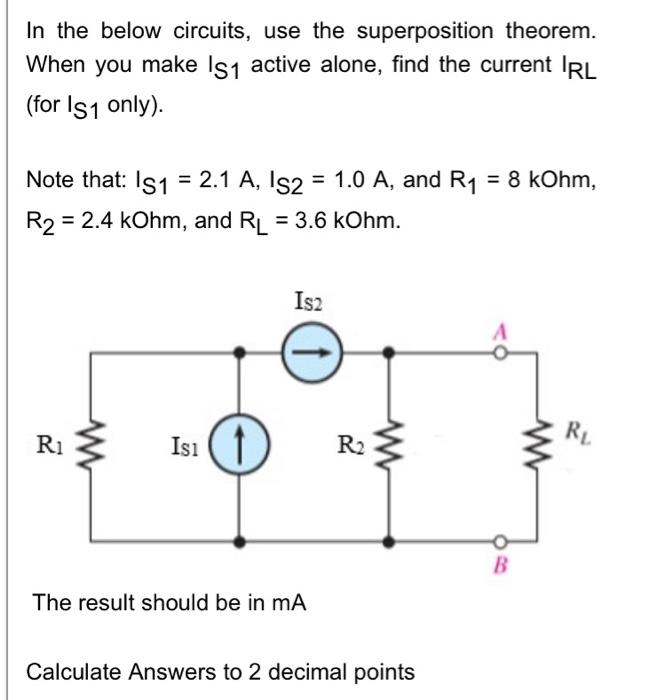 In the below circuits, use the superposition theorem. When you make $I_{S1}$ active alone, find the current $I_{RL}$ (for $I_{S1}$ only).

Note that: $I_{S1}$ = 2.1 A, $I_{S2}$ = 1.0 A, and $R_1$ = 8 kOhm, $R_2$ = 2.4 kOhm, and $R_L$ = 3.6 kOhm.

$I_{S2}$

A

$R_1$

$I_{S1}$

$R_2$

$R_L$

B

The result should be in mA

Calculate Answers to 2 decimal points